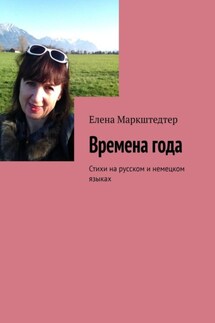 Елена Маркштедтер

Времена года

Стихи на русском и немецком языках